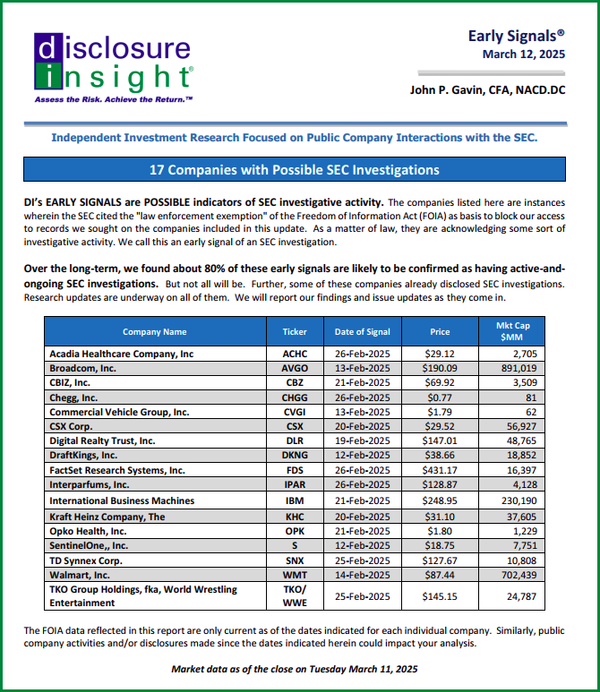 disclosure insight®
Assess the Risk. Achieve the Return.™

Early Signals®
March 12, 2025

John P. Gavin, CFA, NACD.DC

Independent Investment Research Focused on Public Company Interactions with the SEC.

17 Companies with Possible SEC Investigations

DI's EARLY SIGNALS are POSSIBLE indicators of SEC investigative activity. The companies listed here are instances wherein the SEC cited the "law enforcement exemption" of the Freedom of Information Act (FOIA) as basis to block our access to records we sought on the companies included in this update. As a matter of law, they are acknowledging some sort of investigative activity. We call this an early signal of an SEC investigation.

Over the long-term, we found about 80% of these early signals are likely to be confirmed as having active-and-ongoing SEC investigations. But not all will be. Further, some of these companies already disclosed SEC investigations. Research updates are underway on all of them. We will report our findings and issue updates as they come in.

| Company Name | Ticker | Date of Signal | Price | Mkt Cap $MM |
|---|---|---|---|---|
| Acadia Healthcare Company, Inc | ACHC | 26-Feb-2025 | $29.12 | 2,705 |
| Broadcom, Inc. | AVGO | 13-Feb-2025 | $190.09 | 891,019 |
| CBIZ, Inc. | CBZ | 21-Feb-2025 | $69.92 | 3,509 |
| Chegg, Inc. | CHGG | 26-Feb-2025 | $0.77 | 81 |
| Commercial Vehicle Group, Inc. | CVGI | 13-Feb-2025 | $1.79 | 62 |
| CSX Corp. | CSX | 20-Feb-2025 | $29.52 | 56,927 |
| Digital Realty Trust, Inc. | DLR | 19-Feb-2025 | $147.01 | 48,765 |
| DraftKings, Inc. | DKNG | 12-Feb-2025 | $38.66 | 18,852 |
| FactSet Research Systems, Inc. | FDS | 26-Feb-2025 | $431.17 | 16,397 |
| Interparfums, Inc. | IPAR | 26-Feb-2025 | $128.87 | 4,128 |
| International Business Machines | IBM | 21-Feb-2025 | $248.95 | 230,190 |
| Kraft Heinz Company, The | KHC | 20-Feb-2025 | $31.10 | 37,605 |
| Opko Health, Inc. | OPK | 21-Feb-2025 | $1.80 | 1,229 |
| SentinelOne,, Inc. | S | 12-Feb-2025 | $18.75 | 7,751 |
| TD Synnex Corp. | SNX | 25-Feb-2025 | $127.67 | 10,808 |
| Walmart, Inc. | WMT | 14-Feb-2025 | $87.44 | 702,439 |
| TKO Group Holdings, fka, World Wrestling Entertainment | TKO/ WWE | 25-Feb-2025 | $145.15 | 24,787 |

The FOIA data reflected in this report are only current as of the dates indicated for each individual company. Similarly, public company activities and/or disclosures made since the dates indicated herein could impact your analysis.

Market data as of the close on Tuesday March 11, 2025